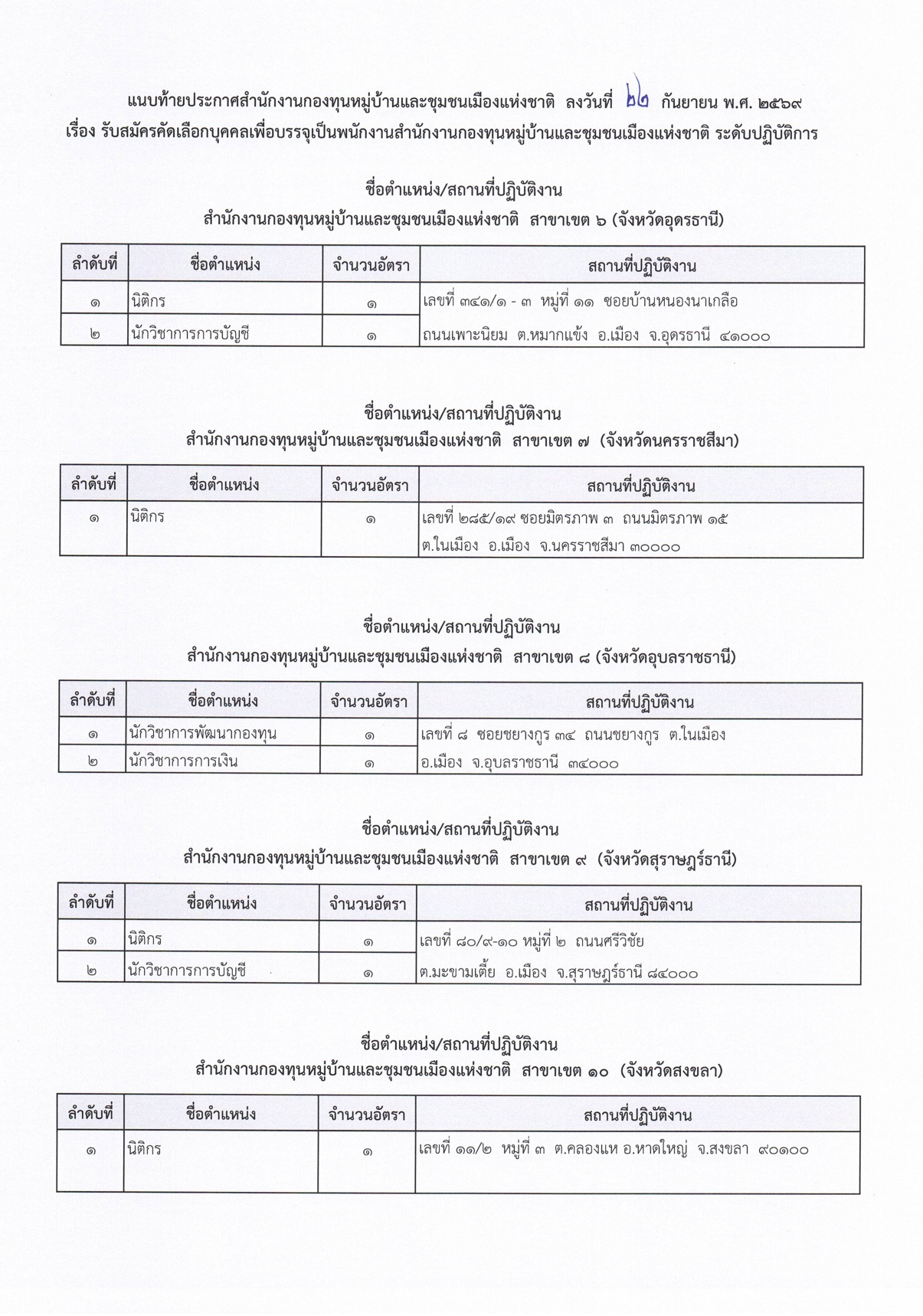 แนบท้ายประกาศสำนักงานกองทุนหมู่บ้านและชุมชนเมืองแห่งชาติ ลงวันที่ ๒๒ กันยายน พ.ศ. ๒๕๖๙
เรื่อง รับสมัครคัดเลือกบุคคลเพื่อบรรจุเป็นพนักงานสำนักงานกองทุนหมู่บ้านและชุมชนเมืองแห่งชาติ ระดับปฏิบัติการ

ชื่อตำแหน่ง/สถานที่ปฏิบัติงาน
สำนักงานกองทุนหมู่บ้านและชุมชนเมืองแห่งชาติ สาขาเขต ๖ (จังหวัดอุดรธานี)

| ลำดับที่ | ชื่อตำแหน่ง | จำนวนอัตรา | สถานที่ปฏิบัติงาน |
|---|---|---|---|
| ๑ | นิติกร | ๑ | เลขที่ ๓๔๑/๑ - ๓ หมู่ที่ ๑๑ ซอยบ้านหนองนาเกลือ ถนนเพาะนิยม ต.หมากแข้ง อ.เมือง จ.อุดรธานี ๔๑๐๐๐ |
| ๒ | นักวิชาการการบัญชี | ๑ | |

ชื่อตำแหน่ง/สถานที่ปฏิบัติงาน
สำนักงานกองทุนหมู่บ้านและชุมชนเมืองแห่งชาติ สาขาเขต ๗ (จังหวัดนครราชสีมา)

| ลำดับที่ | ชื่อตำแหน่ง | จำนวนอัตรา | สถานที่ปฏิบัติงาน |
|---|---|---|---|
| ๑ | นิติกร | ๑ | เลขที่ ๒๘๕/๑๙ ซอยมิตรภาพ ๓ ถนนมิตรภาพ ๑๕ ต.ในเมือง อ.เมือง จ.นครราชสีมา ๓๐๐๐๐ |

ชื่อตำแหน่ง/สถานที่ปฏิบัติงาน
สำนักงานกองทุนหมู่บ้านและชุมชนเมืองแห่งชาติ สาขาเขต ๘ (จังหวัดอุบลราชธานี)

| ลำดับที่ | ชื่อตำแหน่ง | จำนวนอัตรา | สถานที่ปฏิบัติงาน |
|---|---|---|---|
| ๑ | นักวิชาการพัฒนากองทุน | ๑ | เลขที่ ๘ ซอยชยางกูร ๓๔ ถนนชยางกูร ต.ในเมือง อ.เมือง จ.อุบลราชธานี ๓๔๐๐๐ |
| ๒ | นักวิชาการการเงิน | ๑ | |

ชื่อตำแหน่ง/สถานที่ปฏิบัติงาน
สำนักงานกองทุนหมู่บ้านและชุมชนเมืองแห่งชาติ สาขาเขต ๙ (จังหวัดสุราษฎร์ธานี)

| ลำดับที่ | ชื่อตำแหน่ง | จำนวนอัตรา | สถานที่ปฏิบัติงาน |
|---|---|---|---|
| ๑ | นิติกร | ๑ | เลขที่ ๘๐/๙-๑๐ หมู่ที่ ๒ ถนนศรีวิชัย ต.มะขามเตี้ย อ.เมือง จ.สุราษฎร์ธานี ๘๔๐๐๐ |
| ๒ | นักวิชาการการบัญชี | ๑ | |

ชื่อตำแหน่ง/สถานที่ปฏิบัติงาน
สำนักงานกองทุนหมู่บ้านและชุมชนเมืองแห่งชาติ สาขาเขต ๑๐ (จังหวัดสงขลา)

| ลำดับที่ | ชื่อตำแหน่ง | จำนวนอัตรา | สถานที่ปฏิบัติงาน |
|---|---|---|---|
| ๑ | นิติกร | ๑ | เลขที่ ๑๑/๒ หมู่ที่ ๓ ต.คลองแห อ.หาดใหญ่ จ.สงขลา ๙๐๑๐๐ |